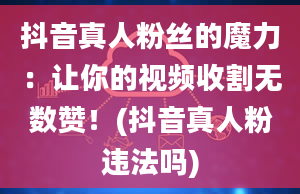 抖音真人粉丝的魔力：让你的视频收割无数赞！(抖音真人粉违法吗)